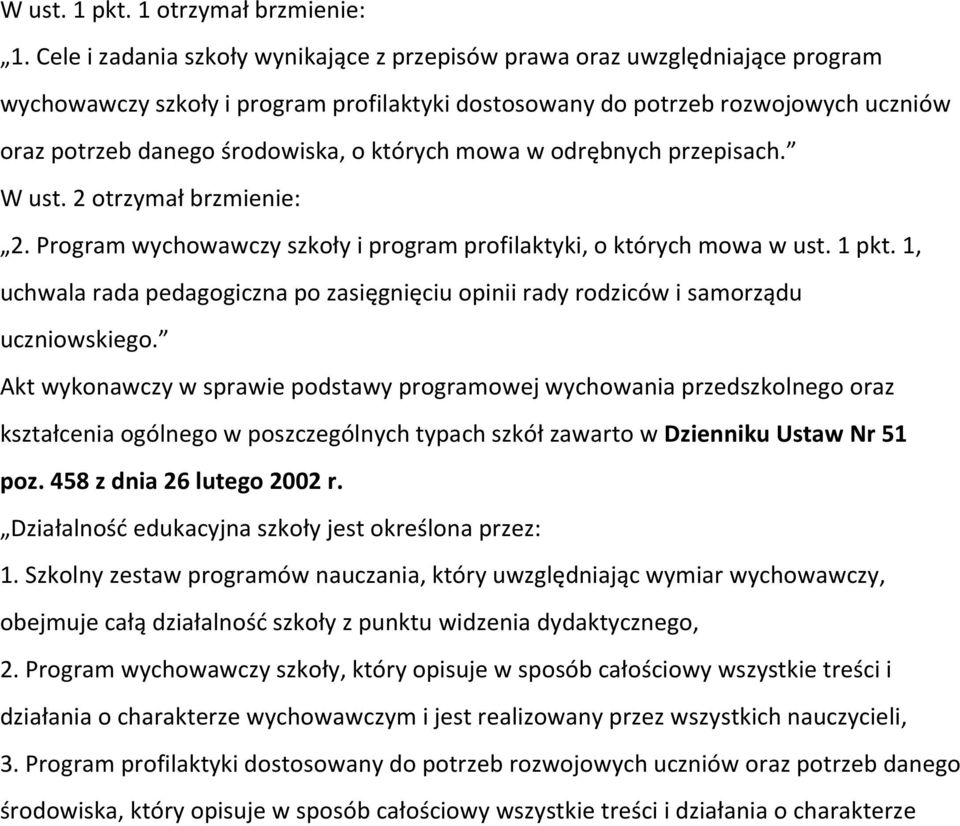 W ust. 1 pkt. 1 otrzymał brzmienie:

„1. Cele i zadania szkoły wynikające z przepisów prawa oraz uwzględniające program wychowawczy szkoły i program profilaktyki dostosowany do potrzeb rozwojowych uczniów oraz potrzeb danego środowiska, o których mowa w odrębnych przepisach.”

W ust. 2 otrzymał brzmienie:

„2. Program wychowawczy szkoły i program profilaktyki, o których mowa w ust. 1 pkt. 1, uchwala rada pedagogiczna po zasięgnięciu opinii rady rodziców i samorządu uczniowskiego.”

Akt wykonawczy w sprawie podstawy programowej wychowania przedszkolnego oraz kształcenia ogólnego w poszczególnych typach szkół zawarto w Dzienniku Ustaw Nr 51 poz. 458 z dnia 26 lutego 2002 r.

„Działalność edukacyjna szkoły jest określona przez:

1. Szkolny zestaw programów nauczania, który uwzględniając wymiar wychowawczy, obejmuje całą działalność szkoły z punktu widzenia dydaktycznego,

2. Program wychowawczy szkoły, który opisuje w sposób całościowy wszystkie treści i działania o charakterze wychowawczym i jest realizowany przez wszystkich nauczycieli,

3. Program profilaktyki dostosowany do potrzeb rozwojowych uczniów oraz potrzeb danego środowiska, który opisuje w sposób całościowy wszystkie treści i działania o charakterze